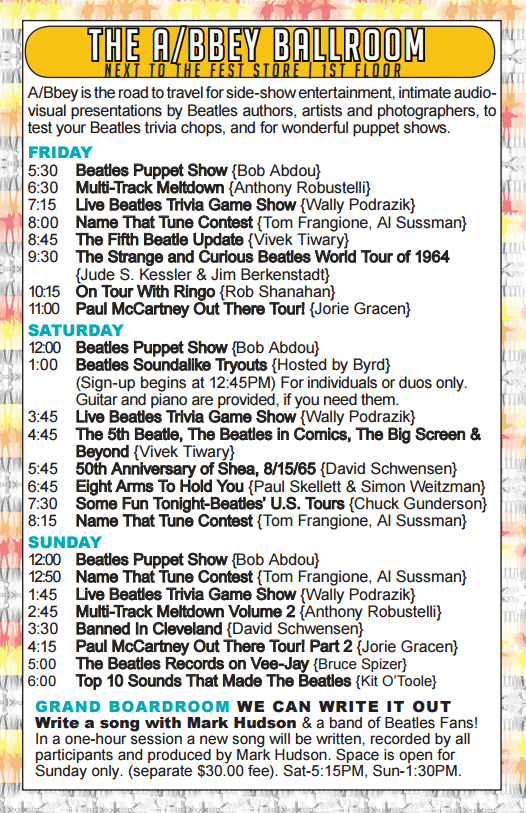 THE A/BBEY BALLROOM
NEXT TO THE FEST STORE | 1ST FLOOR

A/Bbey is the road to travel for side-show entertainment, intimate audio-visual presentations by Beatles authors, artists and photographers, to test your Beatles trivia chops, and for wonderful puppet shows.

FRIDAY
5:30 Beatles Puppet Show {Bob Abdou}
6:30 Multi-Track Meltdown {Anthony Robustelli}
7:15 Live Beatles Trivia Game Show {Wally Podrazik}
8:00 Name That Tune Contest {Tom Frangione, Al Sussman}
8:45 The Fifth Beatle Update {Vivek Tiwary}
9:30 The Strange and Curious Beatles World Tour of 1964 {Jude S. Kessler & Jim Berkenstadt}
10:15 On Tour With Ringo {Rob Shanahan}
11:00 Paul McCartney Out There Tour! {Jorie Gracen}

SATURDAY
12:00 Beatles Puppet Show {Bob Abdou}
1:00 Beatles Soundalike Tryouts {Hosted by Byrd} (Sign-up begins at 12:45PM) For individuals or duos only. Guitar and piano are provided, if you need them.
3:45 Live Beatles Trivia Game Show {Wally Podrazik}
4:45 The 5th Beatle, The Beatles in Comics, The Big Screen & Beyond {Vivek Tiwary}
5:45 50th Anniversary of Shea, 8/15/65 {David Schwensen}
6:45 Eight Arms To Hold You {Paul Skellett & Simon Weitzman}
7:30 Some Fun Tonight-Beatles' U.S. Tours {Chuck Gunderson}
8:15 Name That Tune Contest {Tom Frangione, Al Sussman}

SUNDAY
12:00 Beatles Puppet Show {Bob Abdou}
12:50 Name That Tune Contest {Tom Frangione, Al Sussman}
1:45 Live Beatles Trivia Game Show {Wally Podrazik}
2:45 Multi-Track Meltdown Volume 2 {Anthony Robustelli}
3:30 Banned In Cleveland {David Schwensen}
4:15 Paul McCartney Out There Tour! Part 2 {Jorie Gracen}
5:00 The Beatles Records on Vee-Jay {Bruce Spizer}
6:00 Top 10 Sounds That Made The Beatles {Kit O'Toole}

GRAND BOARDROOM WE CAN WRITE IT OUT
Write a song with Mark Hudson & a band of Beatles Fans! In a one-hour session a new song will be written, recorded by all participants and produced by Mark Hudson. Space is open for Sunday only. (separate $30.00 fee). Sat-5:15PM, Sun-1:30PM.